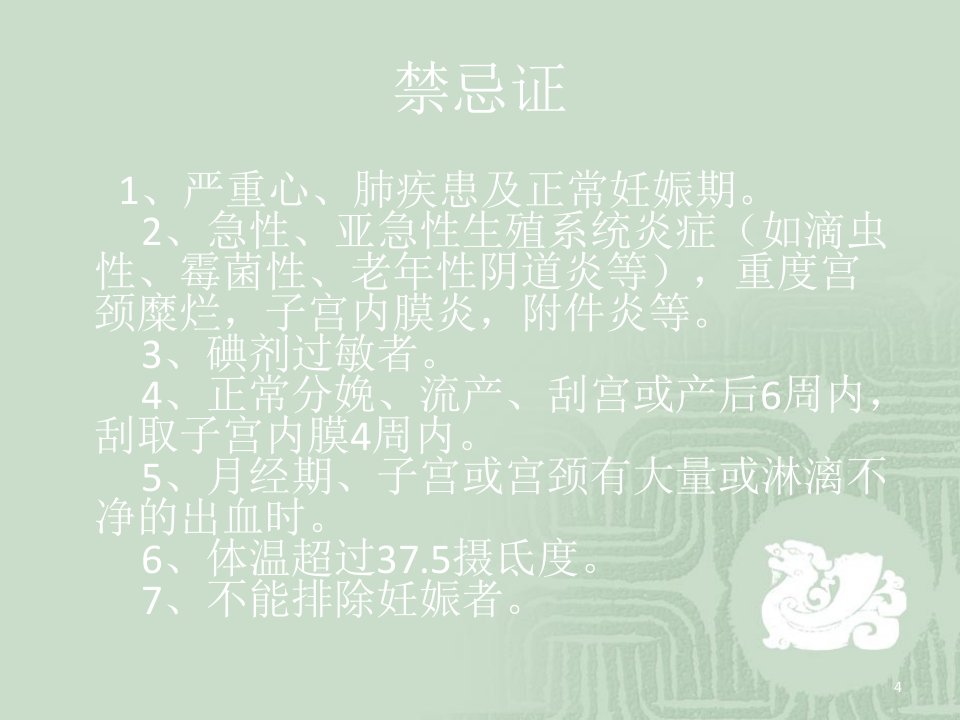 禁忌证

1、严重心、肺疾患及正常妊娠期。

2、急性、亚急性生殖系统炎症（如滴虫性、霉菌性、老年性阴道炎等），重度宫颈糜烂，子宫内膜炎，附件炎等。

3、碘剂过敏者。

4、正常分娩、流产、刮宫或产后6周内，刮取子宫内膜4周内。

5、月经期、子宫或宫颈有大量或淋漓不净的出血时。

6、体温超过37.5摄氏度。

7、不能排除妊娠者。

4